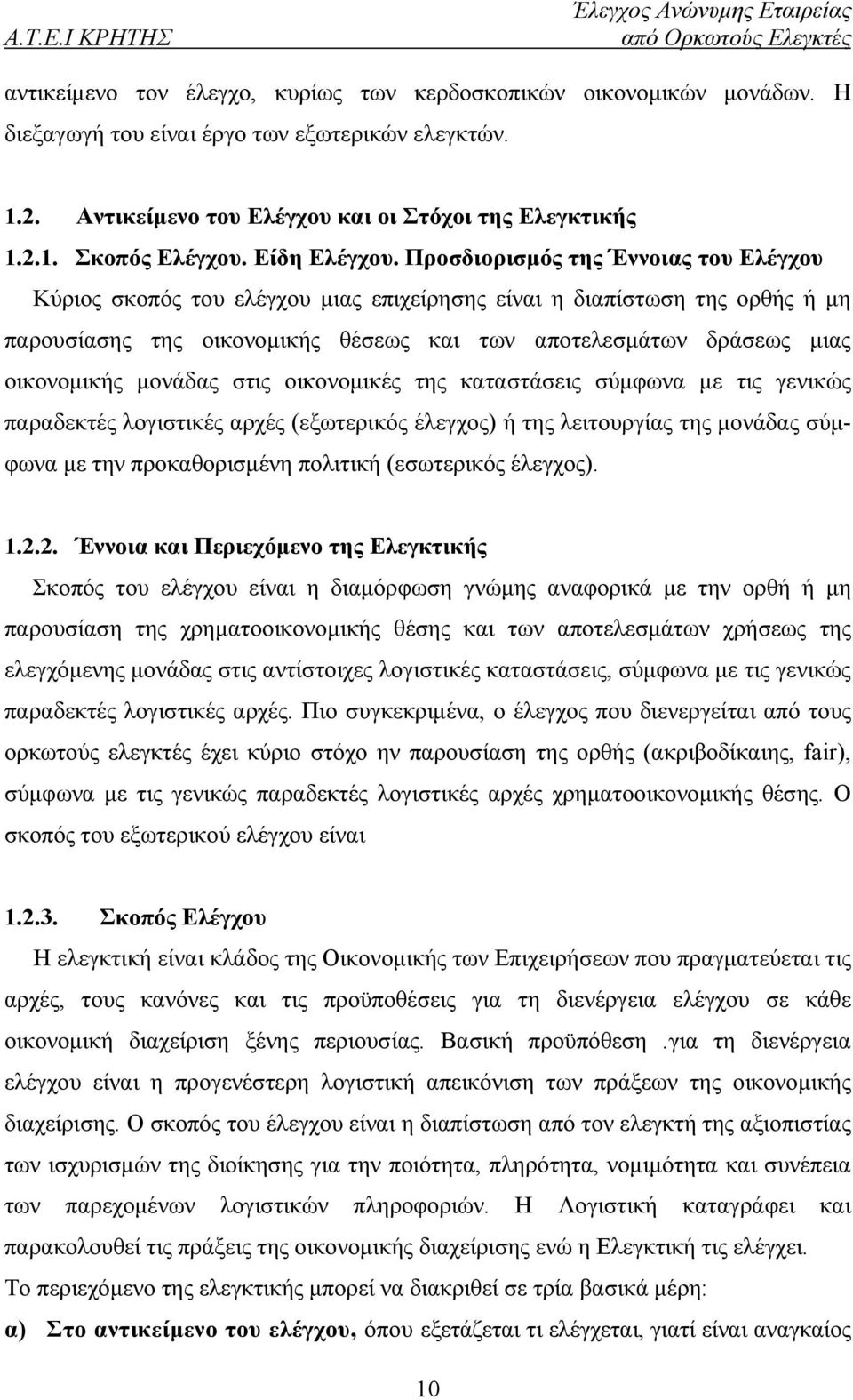 Α.Τ.Ε.Ι ΚΡΗΤΗΣ

Έλεγχος Ανώνυμης Εταιρείας από Ορκωτούς Ελεγκτές

αντικείμενο τον έλεγχο, κυρίως των κερδοσκοπικών οικονομικών μονάδων. Η διεξαγωγή του είναι έργο των εξωτερικών ελεγκτών.

1.2. Αντικείμενο του Ελέγχου και οι Στόχοι της Ελεγκτικής

1.2.1. Σκοπός Ελέγχου. Είδη Ελέγχου. Προσδιορισμός της Έννοιας του Ελέγχου

Κύριος σκοπός του ελέγχου μιας επιχείρησης είναι η διαπίστωση της ορθής ή μη παρουσίασης της οικονομικής θέσεως και των αποτελεσμάτων δράσεως μιας οικονομικής μονάδας στις οικονομικές της καταστάσεις σύμφωνα με τις γενικώς παραδεκτές λογιστικές αρχές (εξωτερικός έλεγχος) ή της λειτουργίας της μονάδας σύμφωνα με την προκαθορισμένη πολιτική (εσωτερικός έλεγχος).

1.2.2. Έννοια και Περιεχόμενο της Ελεγκτικής

Σκοπός του ελέγχου είναι η διαμόρφωση γνώμης αναφορικά με την ορθή ή μη παρουσίαση της χρηματοοικονομικής θέσης και των αποτελεσμάτων χρήσεως της ελεγχόμενης μονάδας στις αντίστοιχες λογιστικές καταστάσεις, σύμφωνα με τις γενικώς παραδεκτές λογιστικές αρχές. Πιο συγκεκριμένα, ο έλεγχος που διενεργείται από τους ορκωτούς ελεγκτές έχει κύριο στόχο ην παρουσίαση της ορθής (ακριβοδίκαιης, fair), σύμφωνα με τις γενικώς παραδεκτές λογιστικές αρχές χρηματοοικονομικής θέσης. Ο σκοπός του εξωτερικού ελέγχου είναι

1.2.3. Σκοπός Ελέγχου

Η ελεγκτική είναι κλάδος της Οικονομικής των Επιχειρήσεων που πραγματεύεται τις αρχές, τους κανόνες και τις προϋποθέσεις για τη διενέργεια ελέγχου σε κάθε οικονομική διαχείριση ξένης περιουσίας. Βασική προϋπόθεση .για τη διενέργεια ελέγχου είναι η προγενέστερη λογιστική απεικόνιση των πράξεων της οικονομικής διαχείρισης. Ο σκοπός του έλεγχου είναι η διαπίστωση από τον ελεγκτή της αξιοπιστίας των ισχυρισμών της διοίκησης για την ποιότητα, πληρότητα, νομιμότητα και συνέπεια των παρεχομένων λογιστικών πληροφοριών. Η Λογιστική καταγράφει και παρακολουθεί τις πράξεις της οικονομικής διαχείρισης ενώ η Ελεγκτική τις ελέγχει.

Το περιεχόμενο της ελεγκτικής μπορεί να διακριθεί σε τρία βασικά μέρη:

α) Στο αντικείμενο του ελέγχου, όπου εξετάζεται τι ελέγχεται, γιατί είναι αναγκαίος

10